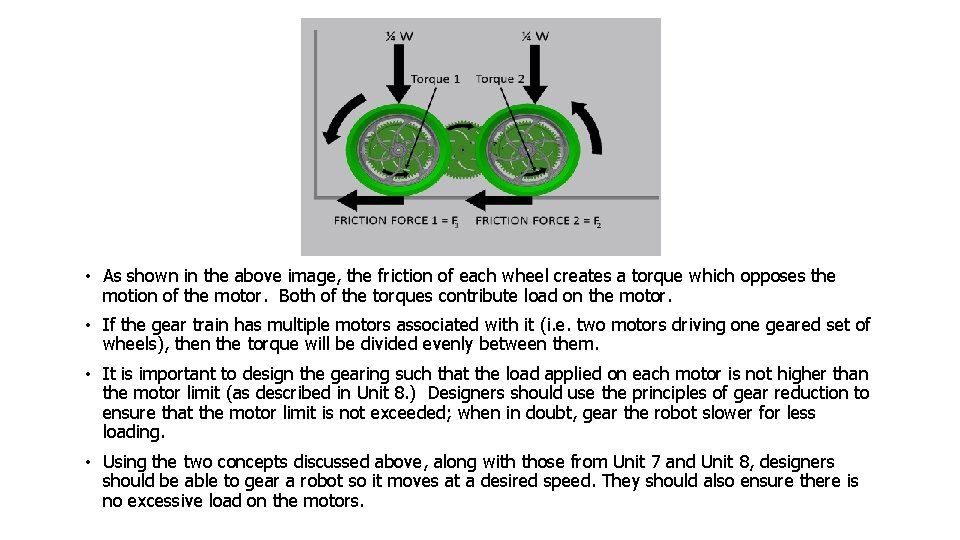 ¼ W
¼ W
Torque 1
Torque 2
FRICTION FORCE 1 = $F_1$
FRICTION FORCE 2 = $F_2$

• As shown in the above image, the friction of each wheel creates a torque which opposes the motion of the motor. Both of the torques contribute load on the motor.

• If the gear train has multiple motors associated with it (i.e. two motors driving one geared set of wheels), then the torque will be divided evenly between them.

• It is important to design the gearing such that the load applied on each motor is not higher than the motor limit (as described in Unit 8.) Designers should use the principles of gear reduction to ensure that the motor limit is not exceeded; when in doubt, gear the robot slower for less loading.

• Using the two concepts discussed above, along with those from Unit 7 and Unit 8, designers should be able to gear a robot so it moves at a desired speed. They should also ensure there is no excessive load on the motors.